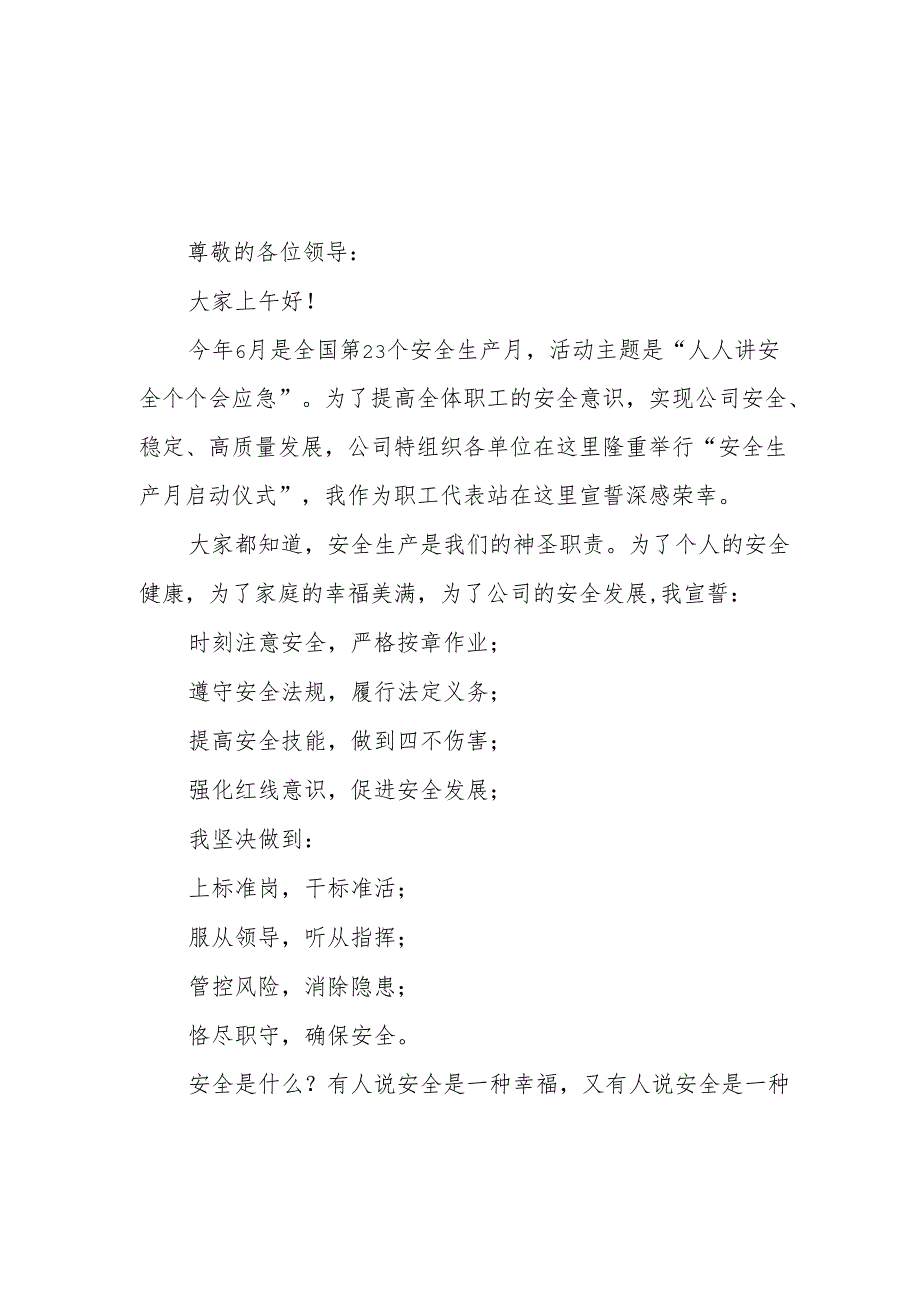 尊敬的各位领导：

大家上午好！

今年6月是全国第23个安全生产月，活动主题是“人人讲安全个个会应急”。为了提高全体职工的安全意识，实现公司安全、稳定、高质量发展，公司特组织各单位在这里隆重举行“安全生产月启动仪式”，我作为职工代表站在这里宣誓深感荣幸。

大家都知道，安全生产是我们的神圣职责。为了个人的安全健康，为了家庭的幸福美满，为了公司的安全发展,我宣誓：

时刻注意安全，严格按章作业；

遵守安全法规，履行法定义务；

提高安全技能，做到四不伤害；

强化红线意识，促进安全发展；

我坚决做到：

上标准岗，干标准活；

服从领导，听从指挥；

管控风险，消除隐患；

恪尽职守，确保安全。

安全是什么？有人说安全是一种幸福，又有人说安全是一种